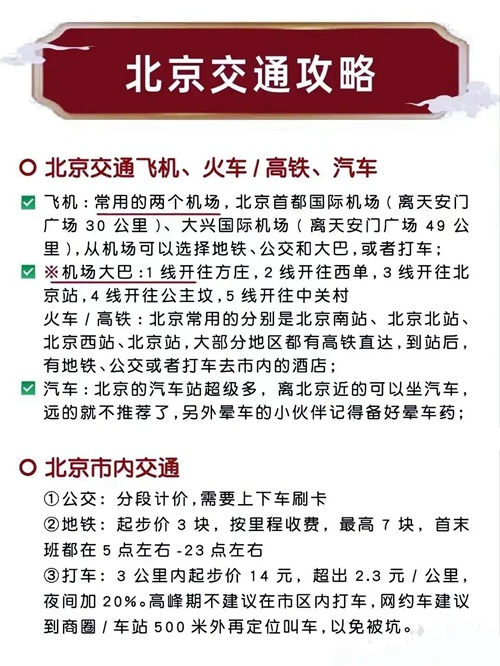 北京交通攻略

○ 北京交通飞机、火车/高铁、汽车

☑ 飞机:常用的两个机场,北京首都国际机场(离天安门广场30公里)、大兴国际机场(离天安门广场49公里),从机场可以选择地铁、公交和大巴,或者打车;

☑ ※机场大巴:1线开往方庄,2线开往西单,3线开往北京站,4线开往公主坟,5线开往中关村
火车/高铁:北京常用的分别是北京南站、北京北站、北京西站、北京站,大部分地区都有高铁直达,到站后,有地铁、公交或者打车去市内的酒店;

☑ 汽车:北京的汽车站超级多,离北京近的可以坐汽车,远的就不推荐了,另外晕车的小伙伴记得备好晕车药;

○ 北京市内交通

①公交:分段计价,需要上下车刷卡
②地铁:起步价3块,按里程收费,最高7块,首末班都在5点左右-23点左右
③打车:3公里内起步价14元,超出2.3元/公里,夜间加20%。高峰期不建议在市区内打车,网约车建议到商圈/车站500米外再定位叫车,以免被坑。